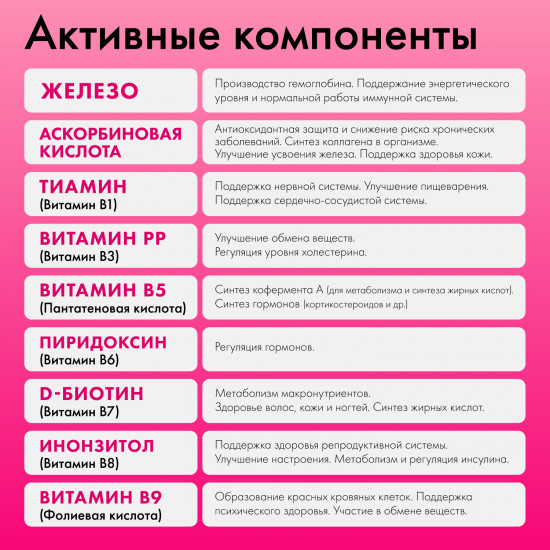 Активные компоненты

| | |
|---|---|
| ЖЕЛЕЗО | Производство гемоглобина. Поддержание энергетического уровня и нормальной работы иммунной системы. |
| АСКОРБИНОВАЯ КИСЛОТА | Антиоксидантная защита и снижение риска хронических заболеваний. Синтез коллагена в организме. Улучшение усвоения железа. Поддержка здоровья кожи. |
| ТИАМИН (Витамин B1) | Поддержка нервной системы. Улучшение пищеварения. Поддержка сердечно-сосудистой системы. |
| ВИТАМИН PP (Витамин B3) | Улучшение обмена веществ. Регуляция уровня холестерина. |
| ВИТАМИН B5 (Пантатеновая кислота) | Синтез кофермента А (для метаболизма и синтеза жирных кислот). Синтез гормонов (кортикостероидов и др.) |
| ПИРИДОКСИН (Витамин B6) | Регуляция гормонов. |
| D-БИОТИН (Витамин B7) | Метаболизм макронутриентов. Здоровье волос, кожи и ногтей. Синтез жирных кислот. |
| ИНОНЗИТОЛ (Витамин B8) | Поддержка здоровья репродуктивной системы. Улучшение настроения. Метаболизм и регуляция инсулина. |
| ВИТАМИН B9 (Фолиевая кислота) | Образование красных кровяных клеток. Поддержка психического здоровья. Участие в обмене веществ. |